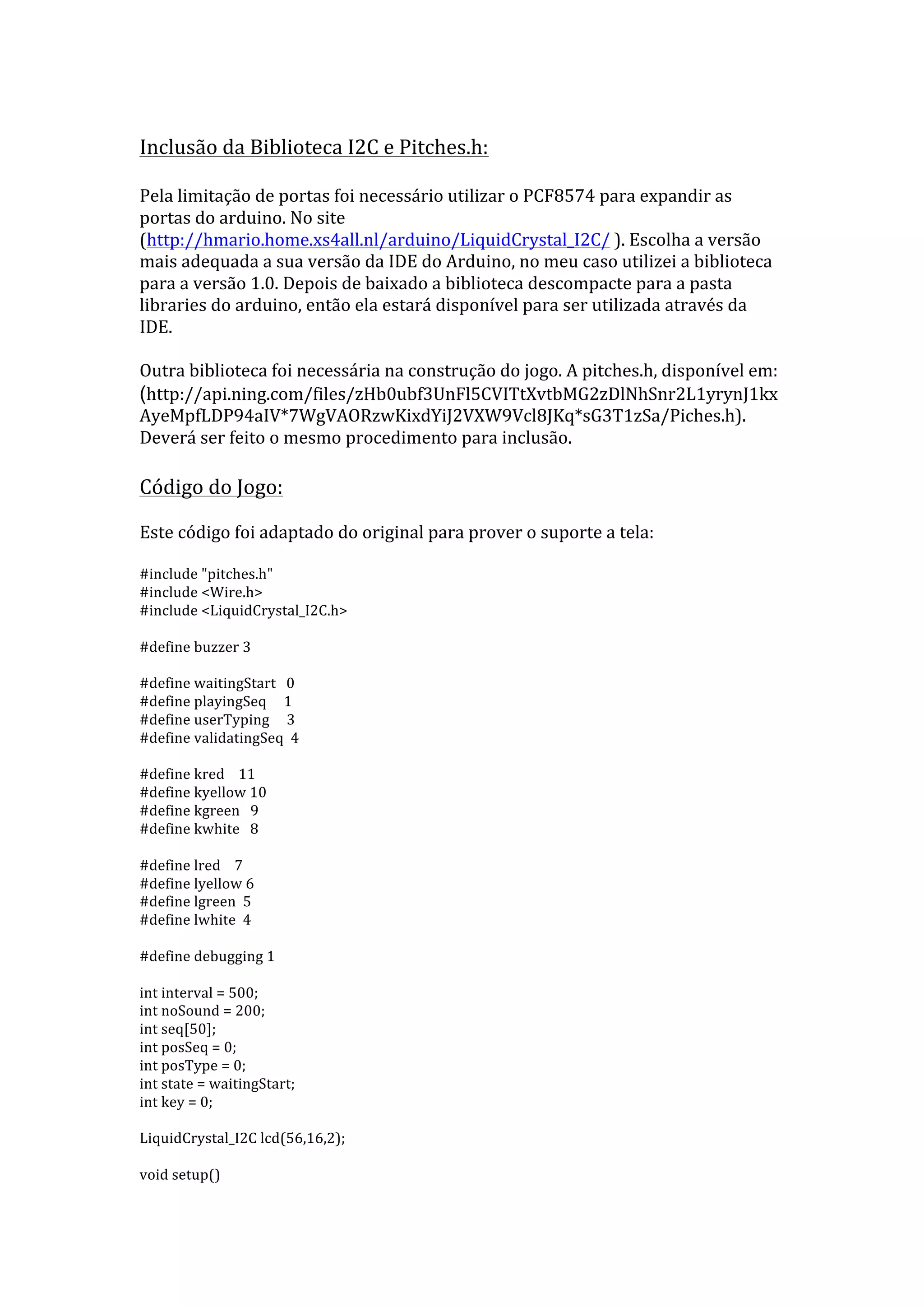 Inclusão da Biblioteca I2C e Pitches.h:

Pela limitação de portas foi necessário utilizar o PCF8574 para expandir as portas do arduino. No site (http://hmario.home.xs4all.nl/arduino/LiquidCrystal_I2C/ ). Escolha a versão mais adequada a sua versão da IDE do Arduino, no meu caso utilizei a biblioteca para a versão 1.0. Depois de baixado a biblioteca descompacte para a pasta libraries do arduino, então ela estará disponível para ser utilizada através da IDE.

Outra biblioteca foi necessária na construção do jogo. A pitches.h, disponível em: (http://api.ning.com/files/zHb0ubf3UnFl5CVITtXvtbMG2zDlNhSnr2L1yrynJ1kxAyeMpfLDP94aIV*7WgVAORzwKixdYiJ2VXW9Vcl8JKq*sG3T1zSa/Piches.h). Deverá ser feito o mesmo procedimento para inclusão.

Código do Jogo:

Este código foi adaptado do original para prover o suporte a tela:

#include "pitches.h"
#include <Wire.h>
#include <LiquidCrystal_I2C.h>

#define buzzer 3

#define waitingStart 0
#define playingSeq 1
#define userTyping 3
#define validatingSeq 4

#define kred 11
#define kyellow 10
#define kgreen 9
#define kwhite 8

#define lred 7
#define lyellow 6
#define lgreen 5
#define lwhite 4

#define debugging 1

int interval = 500;
int noSound = 200;
int seq[50];
int posSeq = 0;
int posType = 0;
int state = waitingStart;
int key = 0;

LiquidCrystal_I2C lcd(56,16,2);

void setup()